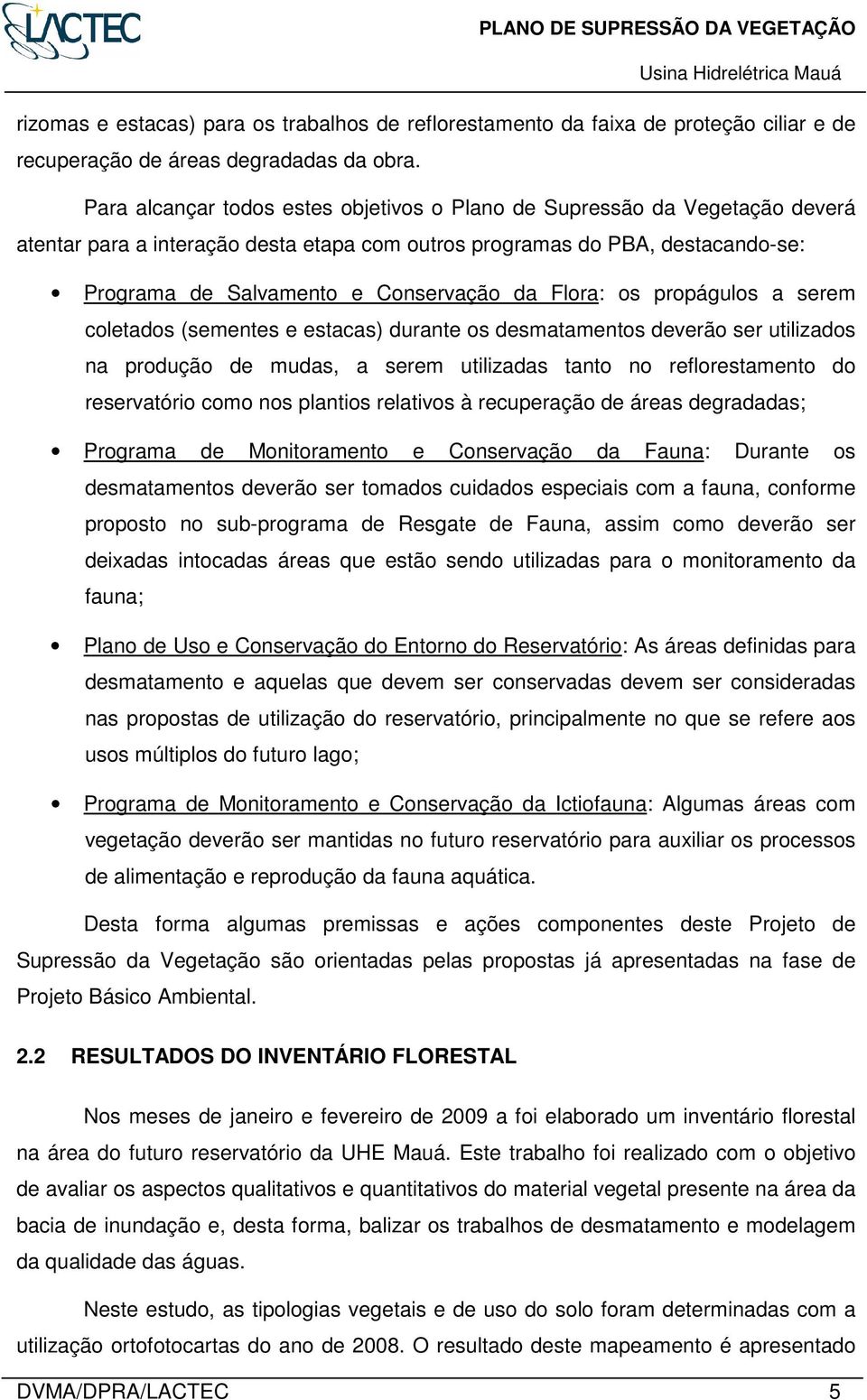 LACTEC

PLANO DE SUPRESSÃO DA VEGETAÇÃO

Usina Hidrelétrica Mauá

rizomas e estacas) para os trabalhos de reflorestamento da faixa de proteção ciliar e de recuperação de áreas degradadas da obra.

Para alcançar todos estes objetivos o Plano de Supressão da Vegetação deverá atentar para a interação desta etapa com outros programas do PBA, destacando-se:

• Programa de Salvamento e Conservação da Flora: os propágulos a serem coletados (sementes e estacas) durante os desmatamentos deverão ser utilizados na produção de mudas, a serem utilizadas tanto no reflorestamento do reservatório como nos plantios relativos à recuperação de áreas degradadas;

• Programa de Monitoramento e Conservação da Fauna: Durante os desmatamentos deverão ser tomados cuidados especiais com a fauna, conforme proposto no sub-programa de Resgate de Fauna, assim como deverão ser deixadas intocadas áreas que estão sendo utilizadas para o monitoramento da fauna;

• Plano de Uso e Conservação do Entorno do Reservatório: As áreas definidas para desmatamento e aquelas que devem ser conservadas devem ser consideradas nas propostas de utilização do reservatório, principalmente no que se refere aos usos múltiplos do futuro lago;

• Programa de Monitoramento e Conservação da Ictiofauna: Algumas áreas com vegetação deverão ser mantidas no futuro reservatório para auxiliar os processos de alimentação e reprodução da fauna aquática.

Desta forma algumas premissas e ações componentes deste Projeto de Supressão da Vegetação são orientadas pelas propostas já apresentadas na fase de Projeto Básico Ambiental.

2.2 RESULTADOS DO INVENTÁRIO FLORESTAL

Nos meses de janeiro e fevereiro de 2009 a foi elaborado um inventário florestal na área do futuro reservatório da UHE Mauá. Este trabalho foi realizado com o objetivo de avaliar os aspectos qualitativos e quantitativos do material vegetal presente na área da bacia de inundação e, desta forma, balizar os trabalhos de desmatamento e modelagem da qualidade das águas.

Neste estudo, as tipologias vegetais e de uso do solo foram determinadas com a utilização ortofotocartas do ano de 2008. O resultado deste mapeamento é apresentado

DVMA/DPRA/LACTEC 5